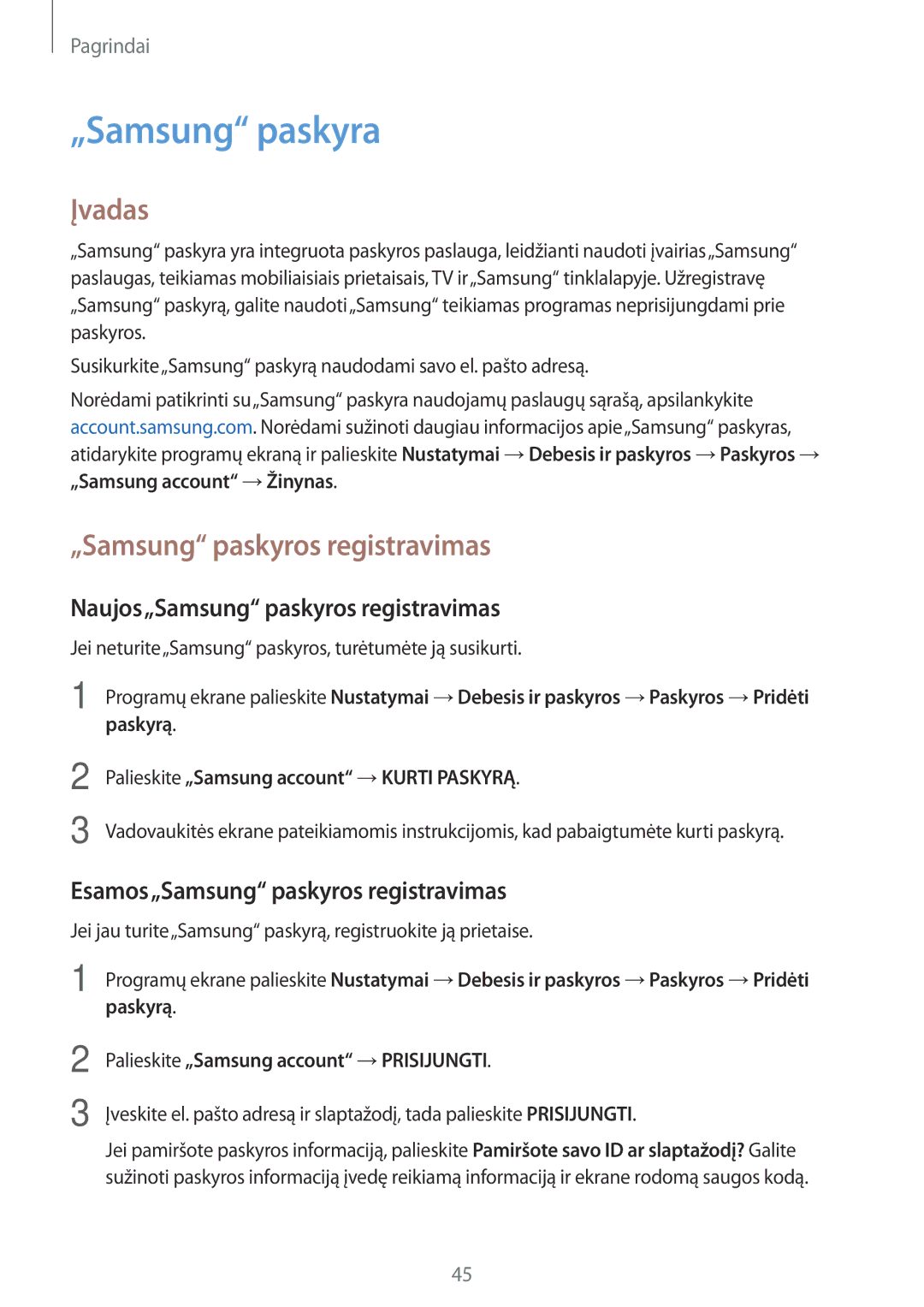 Pagrindai

„Samsung“ paskyra

Įvadas

„Samsung“ paskyra yra integruota paskyros paslauga, leidžianti naudoti įvairias „Samsung“ paslaugas, teikiamas mobiliaisiais prietaisais, TV ir „Samsung“ tinklalapyje. Užregistravę „Samsung“ paskyrą, galite naudoti „Samsung“ teikiamas programas neprisijungdami prie paskyros.

Susikurkite „Samsung“ paskyrą naudodami savo el. pašto adresą.

Norėdami patikrinti su „Samsung“ paskyra naudojamų paslaugų sąrašą, apsilankykite account.samsung.com. Norėdami sužinoti daugiau informacijos apie „Samsung“ paskyras, atidarykite programų ekraną ir palieskite Nustatymai → Debesis ir paskyros → Paskyros → „Samsung account“ → Žinynas.

„Samsung“ paskyros registravimas

Naujos „Samsung“ paskyros registravimas

Jei neturite „Samsung“ paskyros, turėtumėte ją susikurti.

1 Programų ekrane palieskite Nustatymai → Debesis ir paskyros → Paskyros → Pridėti paskyrą.

2 Palieskite „Samsung account“ → KURTI PASKYRĄ.

3 Vadovaukitės ekrane pateikiamomis instrukcijomis, kad pabaigtumėte kurti paskyrą.

Esamos „Samsung“ paskyros registravimas

Jei jau turite „Samsung“ paskyrą, registruokite ją prietaise.

1 Programų ekrane palieskite Nustatymai → Debesis ir paskyros → Paskyros → Pridėti paskyrą.

2 Palieskite „Samsung account“ → PRISIJUNGTI.

3 Įveskite el. pašto adresą ir slaptažodį, tada palieskite PRISIJUNGTI.

Jei pamiršote paskyros informaciją, palieskite Pamiršote savo ID ar slaptažodį? Galite sužinoti paskyros informaciją įvedę reikiamą informaciją ir ekrane rodomą saugos kodą.

45